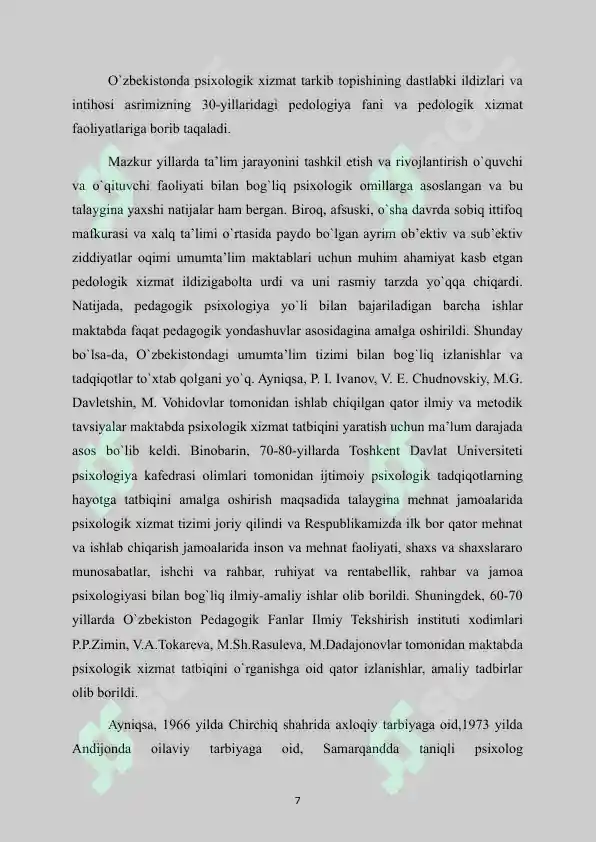 O`zbekistonda psixologik xizmat tarkib topishining dastlabki ildizlari va intihosi asrimizning 30-yillaridagi pedologiya fani va pedologik xizmat faoliyatlariga borib taqaladi.

Mazkur yillarda ta'lim jarayonini tashkil etish va rivojlantirish o`quvchi va o`qituvchi faoliyati bilan bog`liq psixologik omillarga asoslangan va bu talaygina yaxshi natijalar ham bergan. Biroq, afsuski, o`sha davrda sobiq ittifoq mafkurasi va xalq ta'limi o`rtasida paydo bo`lgan ayrim ob'ektiv va sub'ektiv ziddiyatlar oqimi umumta'lim maktablari uchun muhim ahamiyat kasb etgan pedologik xizmat ildizigabolta urdi va uni rasmiy tarzda yo`qqa chiqardi. Natijada, pedagogik psixologiya yo`li bilan bajariladigan barcha ishlar maktabda faqat pedagogik yondashuvlar asosidagina amalga oshirildi. Shunday bo`lsa-da, O`zbekistondagi umumta'lim tizimi bilan bog`liq izlanishlar va tadqiqotlar to`xtab qolgani yo`q. Ayniqsa, P. I. Ivanov, V. E. Chudnovskiy, M.G. Davletshin, M. Vohidovlar tomonidan ishlab chiqilgan qator ilmiy va metodik tavsiyalar maktabda psixologik xizmat tatbiqini yaratish uchun ma'lum darajada asos bo`lib keldi. Binobarin, 70-80-yillarda Toshkent Davlat Universiteti psixologiya kafedrasi olimlari tomonidan ijtimoiy psixologik tadqiqotlarning hayotga tatbiqini amalga oshirish maqsadida talaygina mehnat jamoalarida psixologik xizmat tizimi joriy qilindi va Respublikamizda ilk bor qator mehnat va ishlab chiqarish jamoalarida inson va mehnat faoliyati, shaxs va shaxslararo munosabatlar, ishchi va rahbar, ruhiyat va rentabellik, rahbar va jamoa psixologiyasi bilan bog`liq ilmiy-amaliy ishlar olib borildi. Shuningdek, 60-70 yillarda O`zbekiston Pedagogik Fanlar Ilmiy Tekshirish instituti xodimlari P.P.Zimin, V.A.Tokareva, M.Sh.Rasuleva, M.Dadajonovlar tomonidan maktabda psixologik xizmat tatbiqini o`rganishga oid qator izlanishlar, amaliy tadbirlar olib borildi.

Ayniqsa, 1966 yilda Chirchiq shahrida axloqiy tarbiyaga oid,1973 yilda Andijonda oilaviy tarbiyaga oid, Samarqandda taniqli psixolog

7